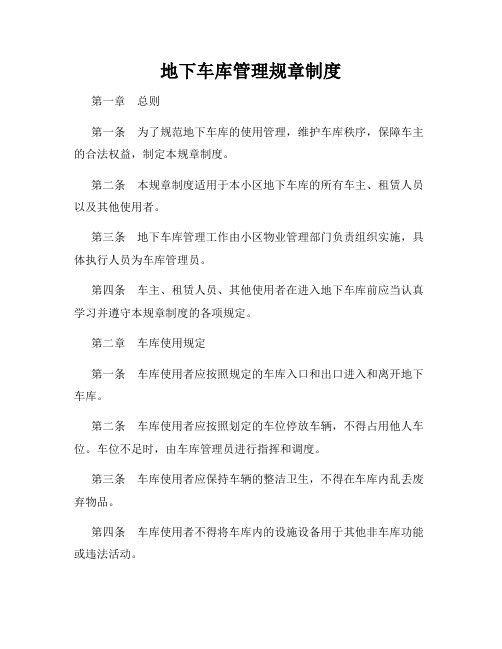 地下车库管理规章制度

第一章　总则

第一条　为了规范地下车库的使用管理，维护车库秩序，保障车主的合法权益，制定本规章制度。

第二条　本规章制度适用于本小区地下车库的所有车主、租赁人员以及其他使用者。

第三条　地下车库管理工作由小区物业管理部门负责组织实施，具体执行人员为车库管理员。

第四条　车主、租赁人员、其他使用者在进入地下车库前应当认真学习并遵守本规章制度的各项规定。

第二章　车库使用规定

第一条　车库使用者应按照规定的车库入口和出口进入和离开地下车库。

第二条　车库使用者应按照划定的车位停放车辆，不得占用他人车位。车位不足时，由车库管理员进行指挥和调度。

第三条　车库使用者应保持车辆的整洁卫生，不得在车库内乱丢废弃物品。

第四条　车库使用者不得将车库内的设施设备用于其他非车库功能或违法活动。